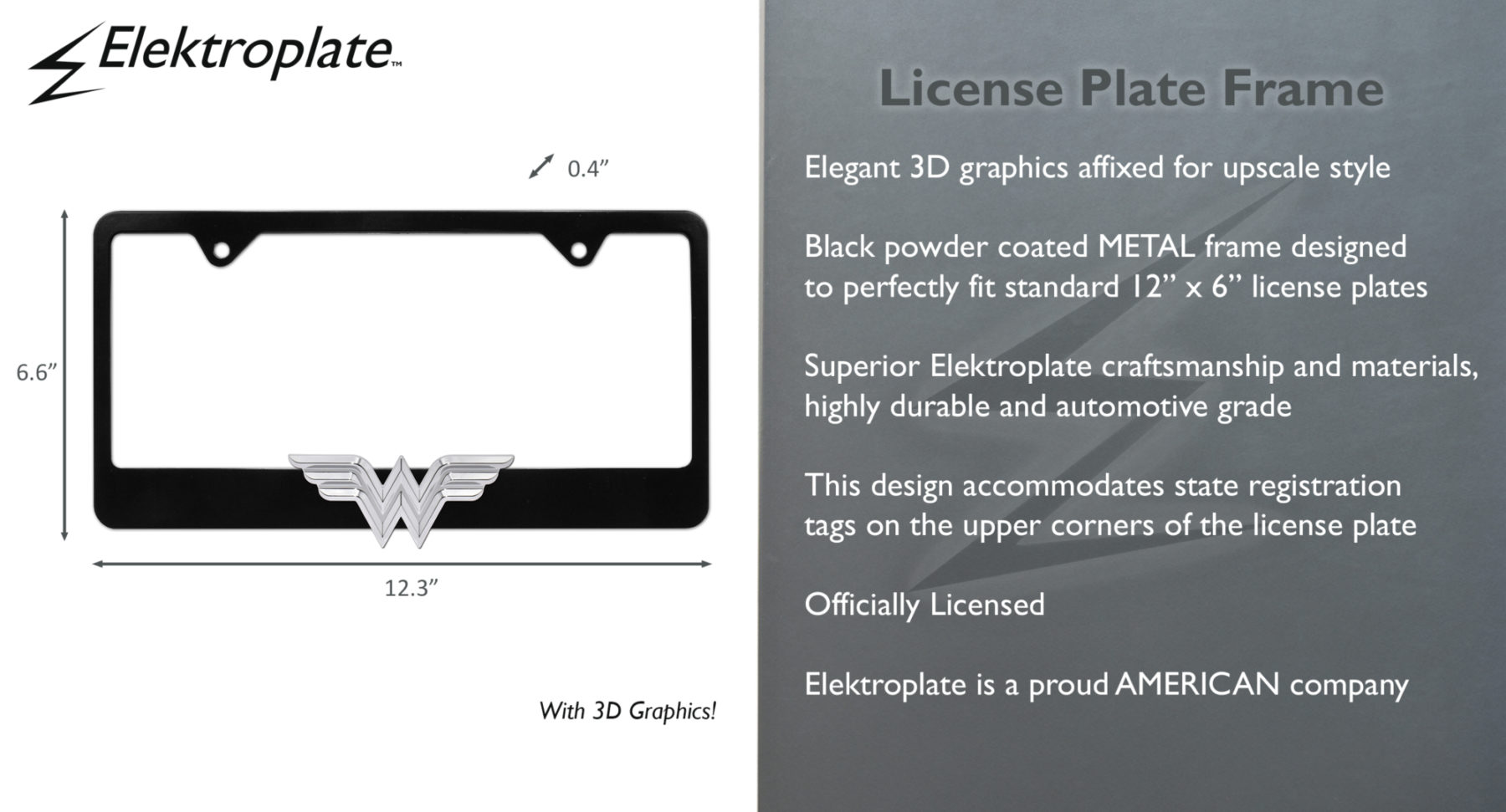 Elektroplate™

0.4"

6.6"

12.3"

With 3D Graphics!

License Plate Frame

Elegant 3D graphics affixed for upscale style

Black powder coated METAL frame designed to perfectly fit standard 12" x 6" license plates

Superior Elektroplate craftsmanship and materials, highly durable and automotive grade

This design accommodates state registration tags on the upper corners of the license plate

Officially Licensed

Elektroplate is a proud AMERICAN company